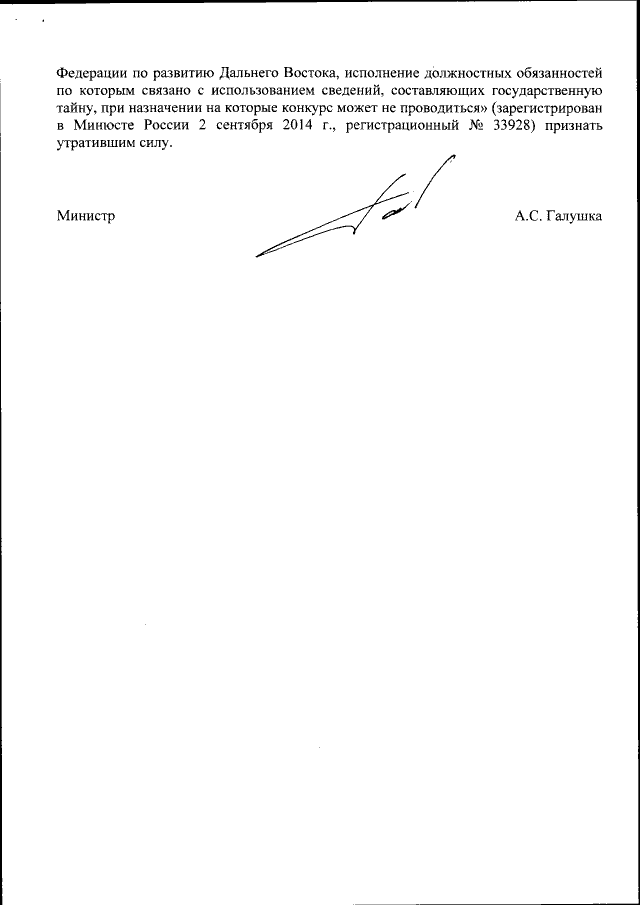 Федерации по развитию Дальнего Востока, исполнение должностных обязанностей по которым связано с использованием сведений, составляющих государственную тайну, при назначении на которые конкурс может не проводиться» (зарегистрирован в Минюсте России 2 сентября 2014 г., регистрационный № 33928) признать утратившим силу.

Министр

А.С. Галушка